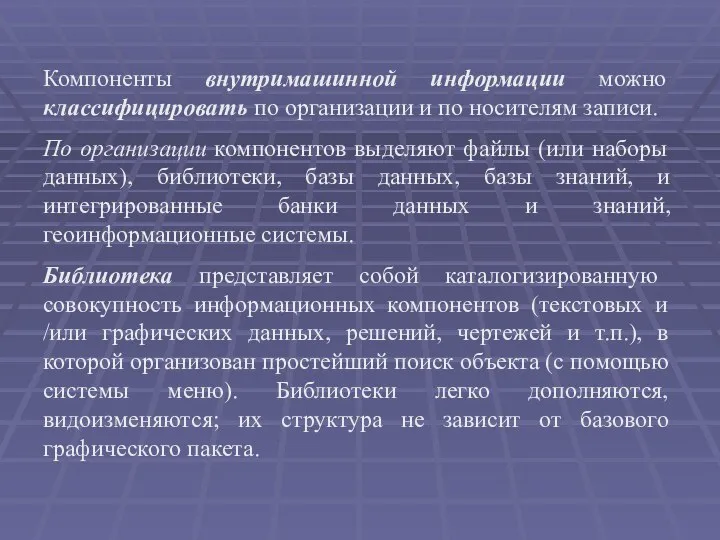 Компоненты внутримашинной информации можно классифицировать по организации и по носителям записи.

По организации компонентов выделяют файлы (или наборы данных), библиотеки, базы данных, базы знаний, и интегрированные банки данных и знаний, геоинформационные системы.

Библиотека представляет собой каталогизированную совокупность информационных компонентов (текстовых и /или графических данных, решений, чертежей и т.п.), в которой организован простейший поиск объекта (с помощью системы меню). Библиотеки легко дополняются, видоизменяются; их структура не зависит от базового графического пакета.